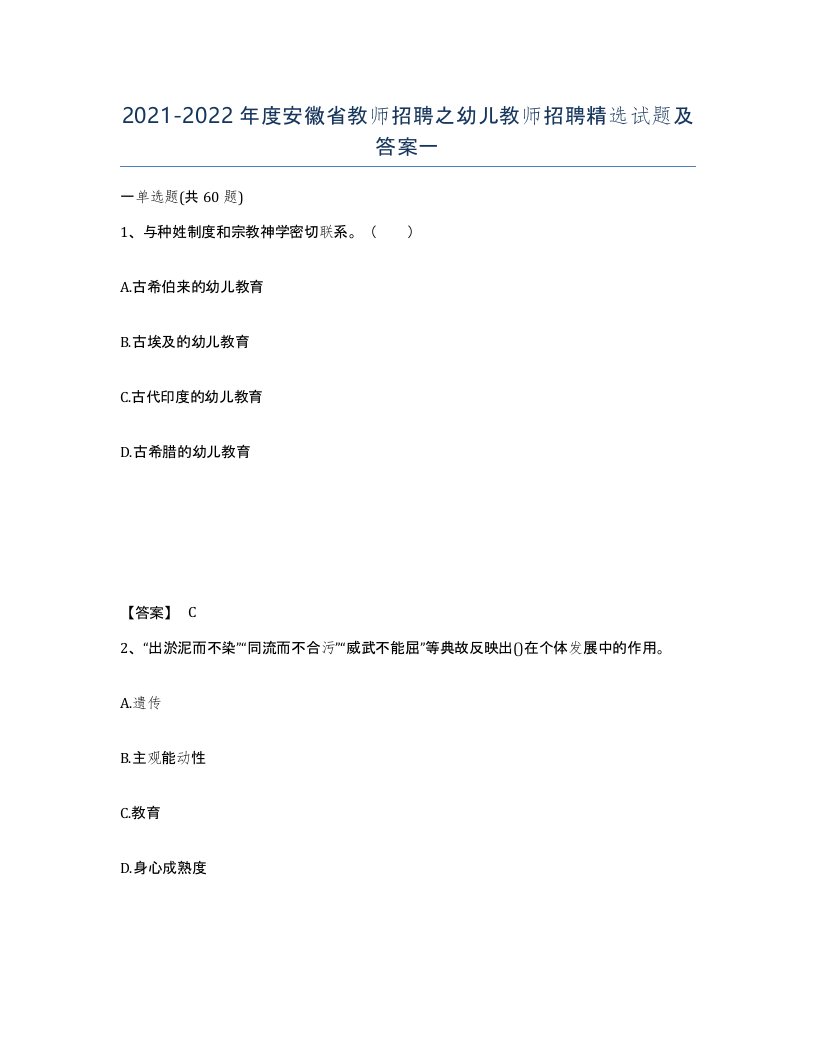 2021-2022年度安徽省教师招聘之幼儿教师招聘精选试题及答案一

一单选题(共60题)

1、与种姓制度和宗教神学密切联系。（　　）

A.古希伯来的幼儿教育

B.古埃及的幼儿教育

C.古代印度的幼儿教育

D.古希腊的幼儿教育

【答案】 C

2、“出淤泥而不染”“同流而不合污”“威武不能屈”等典故反映出()在个体发展中的作用。

A.遗传

B.主观能动性

C.教育

D.身心成熟度